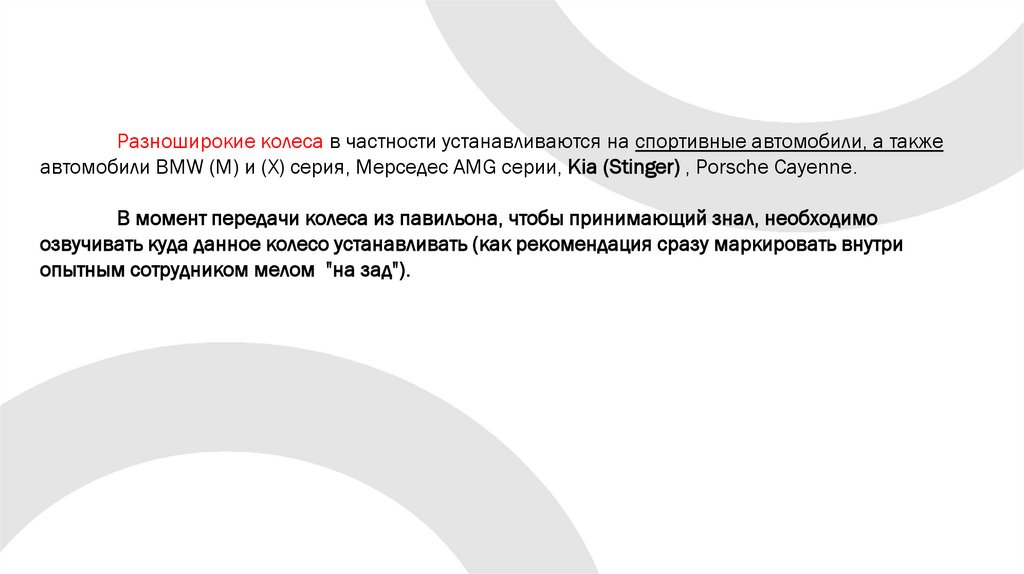 Разноширокие колеса в частности устанавливаются на спортивные автомобили, а также автомобили BMW (M) и (X) серия, Мерседес AMG серии, Kia (Stinger) , Porsche Cayenne.

В момент передачи колеса из павильона, чтобы принимающий знал, необходимо озвучивать куда данное колесо устанавливать (как рекомендация сразу маркировать внутри опытным сотрудником мелом "на зад").